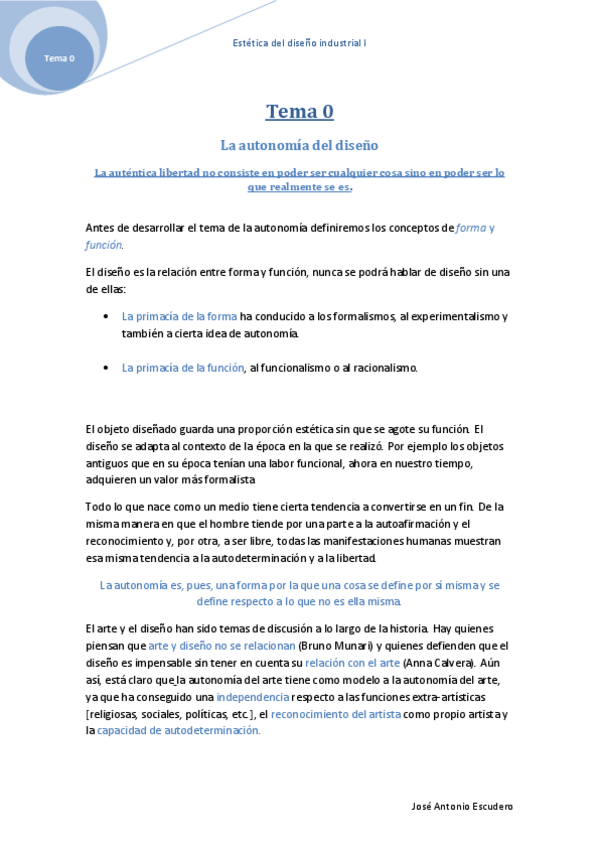 Tema 0

Estética del diseño industrial I

Tema 0

La autonomía del diseño

La auténtica libertad no consiste en poder ser cualquier cosa sino en poder ser lo que realmente se es.

Antes de desarrollar el tema de la autonomía definiremos los conceptos de forma y función.

El diseño es la relación entre forma y función, nunca se podrá hablar de diseño sin una de ellas:

• La primacía de la forma ha conducido a los formalismos, al experimentalismo y también a cierta idea de autonomía.

• La primacía de la función, al funcionalismo o al racionalismo.

El objeto diseñado guarda una proporción estética sin que se agote su función. El diseño se adapta al contexto de la época en la que se realizó. Por ejemplo los objetos antiguos que en su época tenían una labor funcional, ahora en nuestro tiempo, adquieren un valor más formalista

Todo lo que nace como un medio tiene cierta tendencia a convertirse en un fin. De la misma manera en que el hombre tiende por una parte a la autoafirmación y el reconocimiento y, por otra, a ser libre, todas las manifestaciones humanas muestran esa misma tendencia a la autodeterminación y a la libertad.

La autonomía es, pues, una forma por la que una cosa se define por sí misma y se define respecto a lo que no es ella misma.

El arte y el diseño han sido temas de discusión a lo largo de la historia. Hay quienes piensan que arte y diseño no se relacionan (Bruno Munari) y quienes defienden que el diseño es impensable sin tener en cuenta su relación con el arte (Anna Calvera). Aún así, está claro que la autonomía del arte tiene como modelo a la autonomía del arte, ya que ha conseguido una independencia respecto a las funciones extra-artísticas [religiosas, sociales, políticas, etc.], el reconocimiento del artista como propio artista y la capacidad de autodeterminación.

José Antonio Escudero